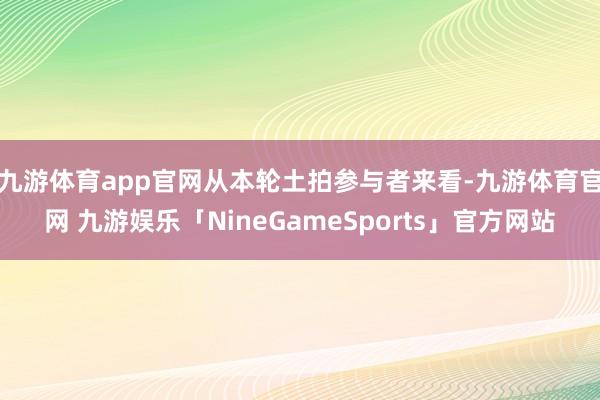 九游体育app官网从本轮土拍参与者来看-九游体育官网 九游娱乐「NineGameSports」官方网站